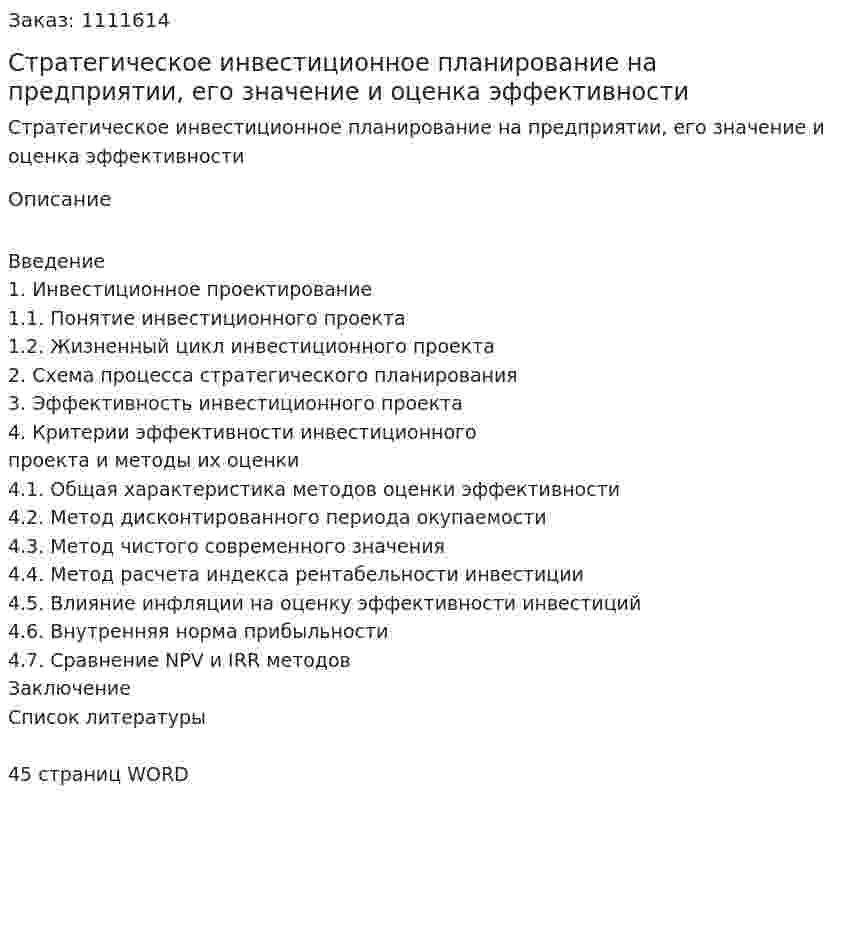 Заказ: 1111614

Стратегическое инвестиционное планирование на предприятии, его значение и оценка эффективности

Стратегическое инвестиционное планирование на предприятии, его значение и оценка эффективности

Описание

Введение
1. Инвестиционное проектирование
1.1. Понятие инвестиционного проекта
1.2. Жизненный цикл инвестиционного проекта
2. Схема процесса стратегического планирования
3. Эффективность инвестиционного проекта
4. Критерии эффективности инвестиционного проекта и методы их оценки
4.1. Общая характеристика методов оценки эффективности
4.2. Метод дисконтированного периода окупаемости
4.3. Метод чистого современного значения
4.4. Метод расчета индекса рентабельности инвестиции
4.5. Влияние инфляции на оценку эффективности инвестиций
4.6. Внутренняя норма прибыльности
4.7. Сравнение NPV и IRR методов
Заключение
Список литературы

45 страниц WORD